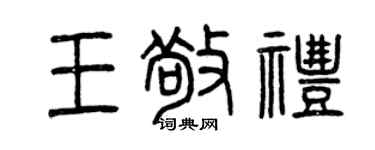 王敬禮

词典网